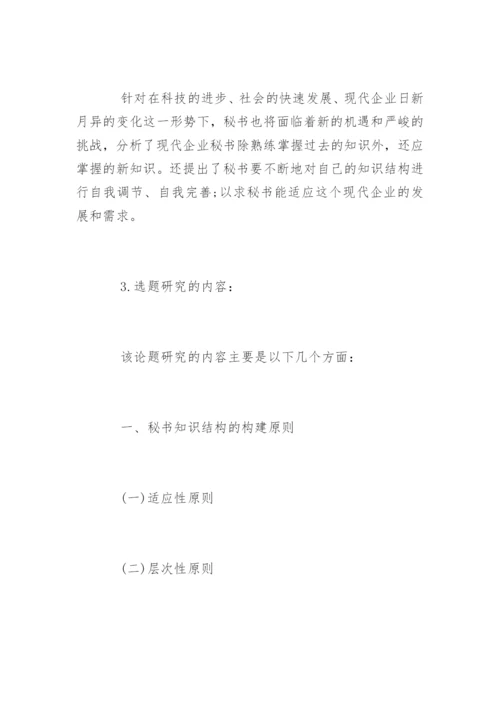 针对在科技的进步、社会的快速发展、现代企业日新月异的变化这一形势下，秘书也将面临着新的机遇和严峻的挑战，分析了现代企业秘书除熟练掌握过去的知识外，还应掌握的新知识。还提出了秘书要不断地对自己的知识结构进行自我调节、自我完善;以求秘书能适应这个现代企业的发展和需求。

3.选题研究的内容：

该论题研究的内容主要是以下几个方面：

一、秘书知识结构的构建原则

(一)适应性原则

(二)层次性原则